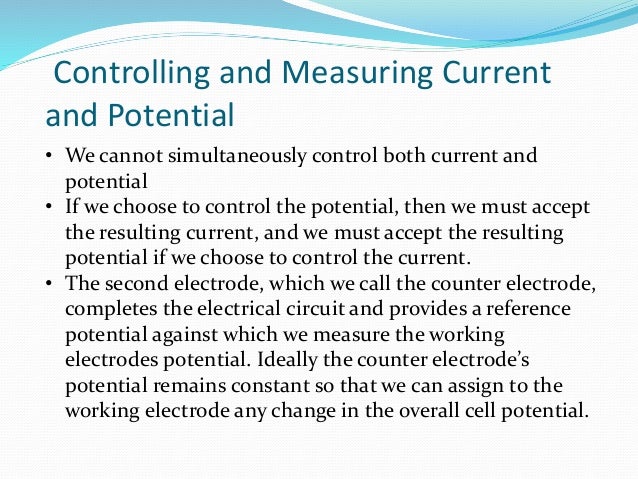 Controlling and Measuring Current and Potential

• We cannot simultaneously control both current and potential
• If we choose to control the potential, then we must accept the resulting current, and we must accept the resulting potential if we choose to control the current.
• The second electrode, which we call the counter electrode, completes the electrical circuit and provides a reference potential against which we measure the working electrodes potential. Ideally the counter electrode's potential remains constant so that we can assign to the working electrode any change in the overall cell potential.